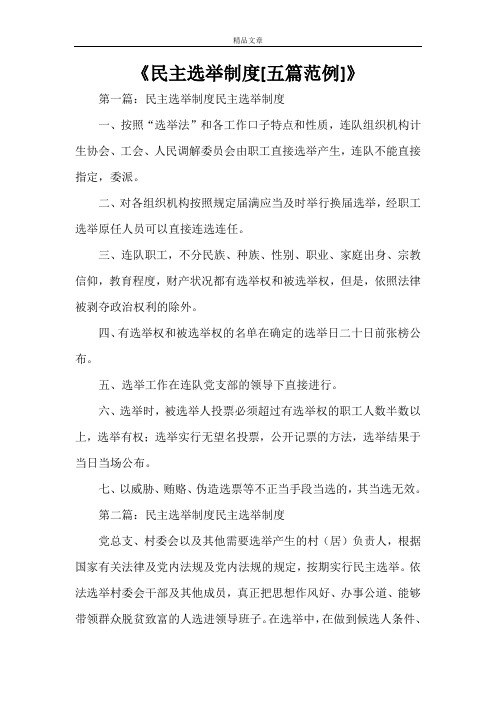 精品文章

《民主选举制度[五篇范例]》

第一篇：民主选举制度民主选举制度

一、按照“选举法”和各工作口子特点和性质，连队组织机构计生协会、工会、人民调解委员会由职工直接选举产生，连队不能直接指定，委派。

二、对各组织机构按照规定届满应当及时举行换届选举，经职工选举原任人员可以直接连选连任。

三、连队职工，不分民族、种族、性别、职业、家庭出身、宗教信仰，教育程度，财产状况都有选举权和被选举权，但是，依照法律被剥夺政治权利的除外。

四、有选举权和被选举权的名单在确定的选举日二十日前张榜公布。

五、选举工作在连队党支部的领导下直接进行。

六、选举时，被选举人投票必须超过有选举权的职工人数半数以上，选举有权；选举实行无望名投票，公开记票的方法，选举结果于当日当场公布。

七、以威胁、贿赂、伪造选票等不正当手段当选的，其当选无效。

第二篇：民主选举制度民主选举制度

党总支、村委会以及其他需要选举产生的村（居）负责人，根据国家有关法律及党内法规及党内法规的规定，按期实行民主选举。依法选举村委会干部及其他成员，真正把思想作风好、办事公道、能够带领群众脱贫致富的人选进领导班子。在选举中，在做到候选人条件、